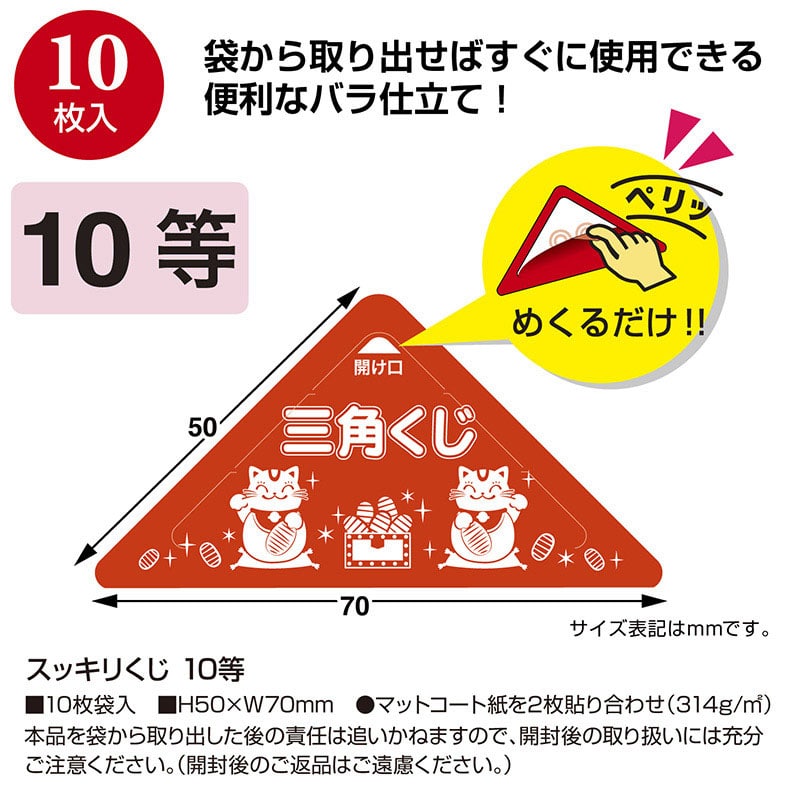 10
枚入

袋から取り出せばすぐに使用できる便利なバラ仕立て！

10 等

ペリッ

めくるだけ!!

開け口

三角くじ

50

70

サイズ表記はmmです。

スッキリくじ 10等

■10枚袋入 ■H50×W70mm ●マットコート紙を2枚貼り合わせ（314g/㎡）
本品を袋から取り出した後の責任は追いかねますので、開封後の取り扱いには充分ご注意ください。（開封後のご返品はご遠慮ください。）